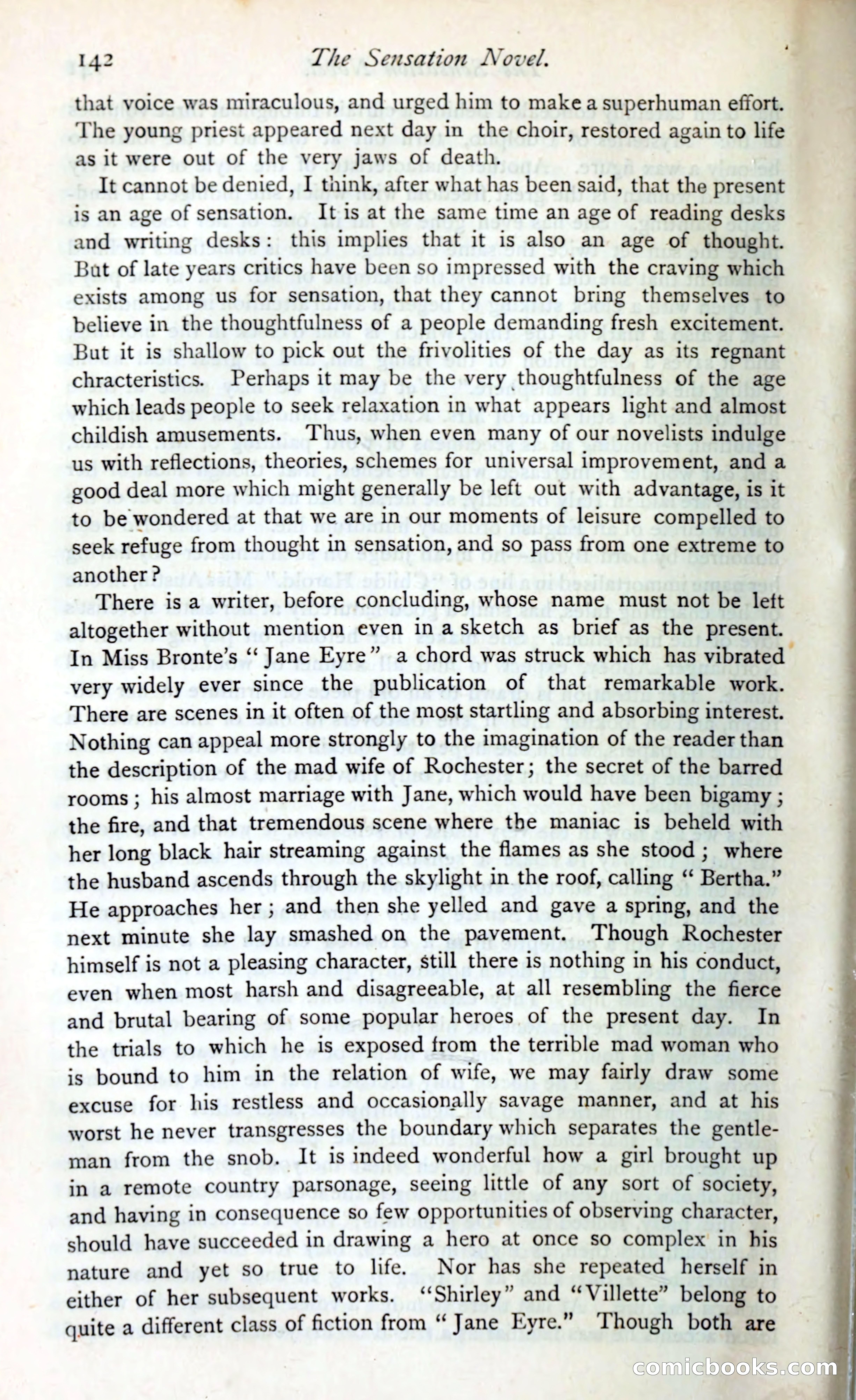 142 The Sensation Novel.

that voice was miraculous, and urged him to make a superhuman effort. The young priest appeared next day in the choir, restored again to life as it were out of the very jaws of death.

It cannot be denied, I think, after what has been said, that the present is an age of sensation. It is at the same time an age of reading desks and writing desks: this implies that it is also an age of thought. But of late years critics have been so impressed with the craving which exists among us for sensation, that they cannot bring themselves to believe in the thoughtfulness of a people demanding fresh excitement. But it is shallow to pick out the frivolities of the day as its regnant chracteristics. Perhaps it may be the very thoughtfulness of the age which leads people to seek relaxation in what appears light and almost childish amusements. Thus, when even many of our novelists indulge us with reflections, theories, schemes for universal improvement, and a good deal more which might generally be left out with advantage, is it to be wondered at that we are in our moments of leisure compelled to seek refuge from thought in sensation, and so pass from one extreme to another?

There is a writer, before concluding, whose name must not be left altogether without mention even in a sketch as brief as the present. In Miss Bronte's "Jane Eyre" a chord was struck which has vibrated very widely ever since the publication of that remarkable work. There are scenes in it often of the most startling and absorbing interest. Nothing can appeal more strongly to the imagination of the reader than the description of the mad wife of Rochester; the secret of the barred rooms; his almost marriage with Jane, which would have been bigamy; the fire, and that tremendous scene where the maniac is beheld with her long black hair streaming against the flames as she stood; where the husband ascends through the skylight in the roof, calling "Bertha." He approaches her; and then she yelled and gave a spring, and the next minute she lay smashed on the pavement. Though Rochester himself is not a pleasing character, still there is nothing in his conduct, even when most harsh and disagreeable, at all resembling the fierce and brutal bearing of some popular heroes of the present day. In the trials to which he is exposed from the terrible mad woman who is bound to him in the relation of wife, we may fairly draw some excuse for his restless and occasionally savage manner, and at his worst he never transgresses the boundary which separates the gentleman from the snob. It is indeed wonderful how a girl brought up in a remote country parsonage, seeing little of any sort of society, and having in consequence so few opportunities of observing character, should have succeeded in drawing a hero at once so complex in his nature and yet so true to life. Nor has she repeated herself in either of her subsequent works. "Shirley" and "Villette" belong to quite a different class of fiction from "Jane Eyre." Though both are

comicbooks.com